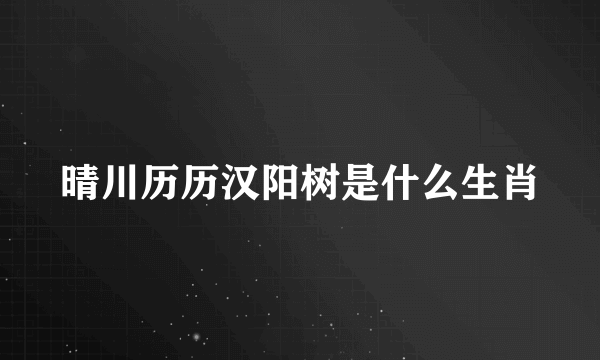 晴川历历汉阳树是什么生肖